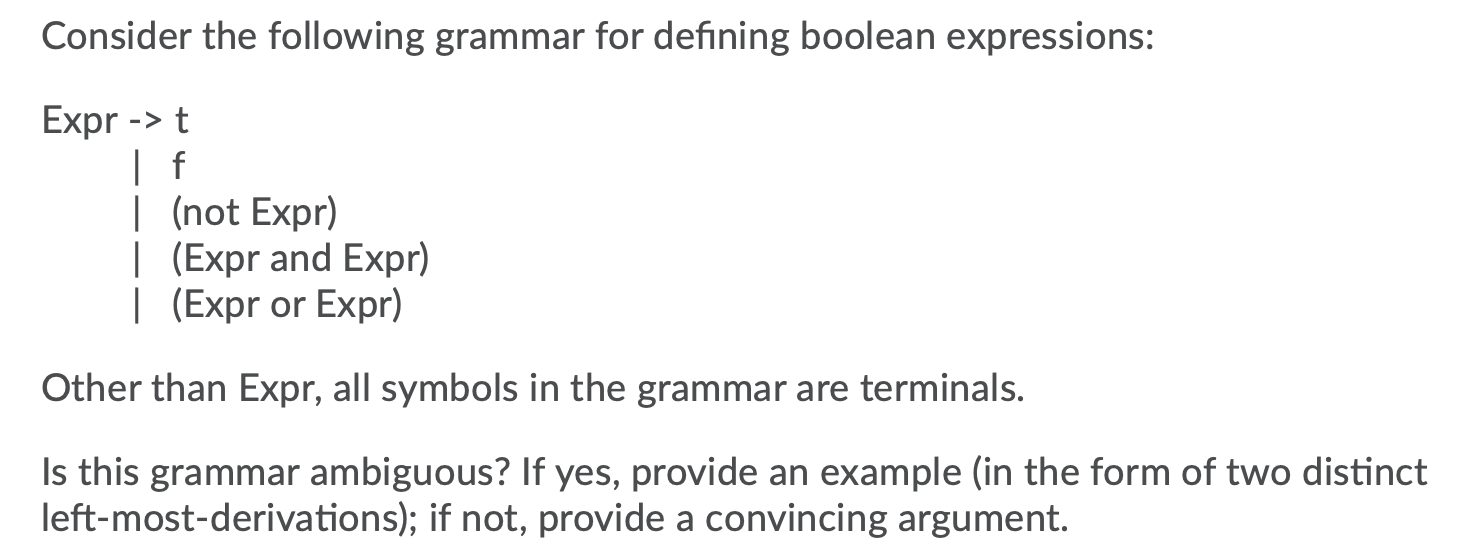 Consider the following grammar for defining boolean expressions:

Expr -> t
| f
| (not Expr)
| (Expr and Expr)
| (Expr or Expr)

Other than Expr, all symbols in the grammar are terminals.

Is this grammar ambiguous? If yes, provide an example (in the form of two distinct left-most-derivations); if not, provide a convincing argument.